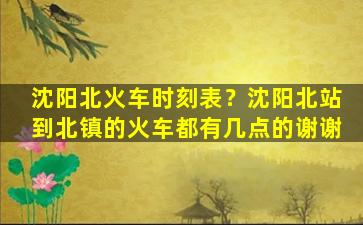 沈阳北火车时刻表？沈阳北站到北镇的火车都有几点的谢谢